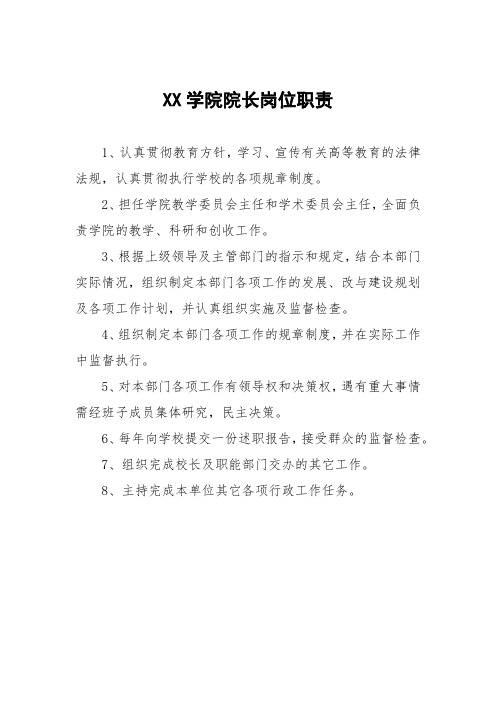 XX 学院院长岗位职责

1、认真贯彻教育方针，学习、宣传有关高等教育的法律法规，认真贯彻执行学校的各项规章制度。

2、担任学院教学委员会主任和学术委员会主任，全面负责学院的教学、科研和创收工作。

3、根据上级领导及主管部门的指示和规定，结合本部门实际情况，组织制定本部门各项工作的发展、改与建设规划及各项工作计划，并认真组织实施及监督检查。

4、组织制定本部门各项工作的规章制度，并在实际工作中监督执行。

5、对本部门各项工作有领导权和决策权，遇有重大事情需经班子成员集体研究，民主决策。

6、每年向学校提交一份述职报告，接受群众的监督检查。

7、组织完成校长及职能部门交办的其它工作。

8、主持完成本单位其它各项行政工作任务。